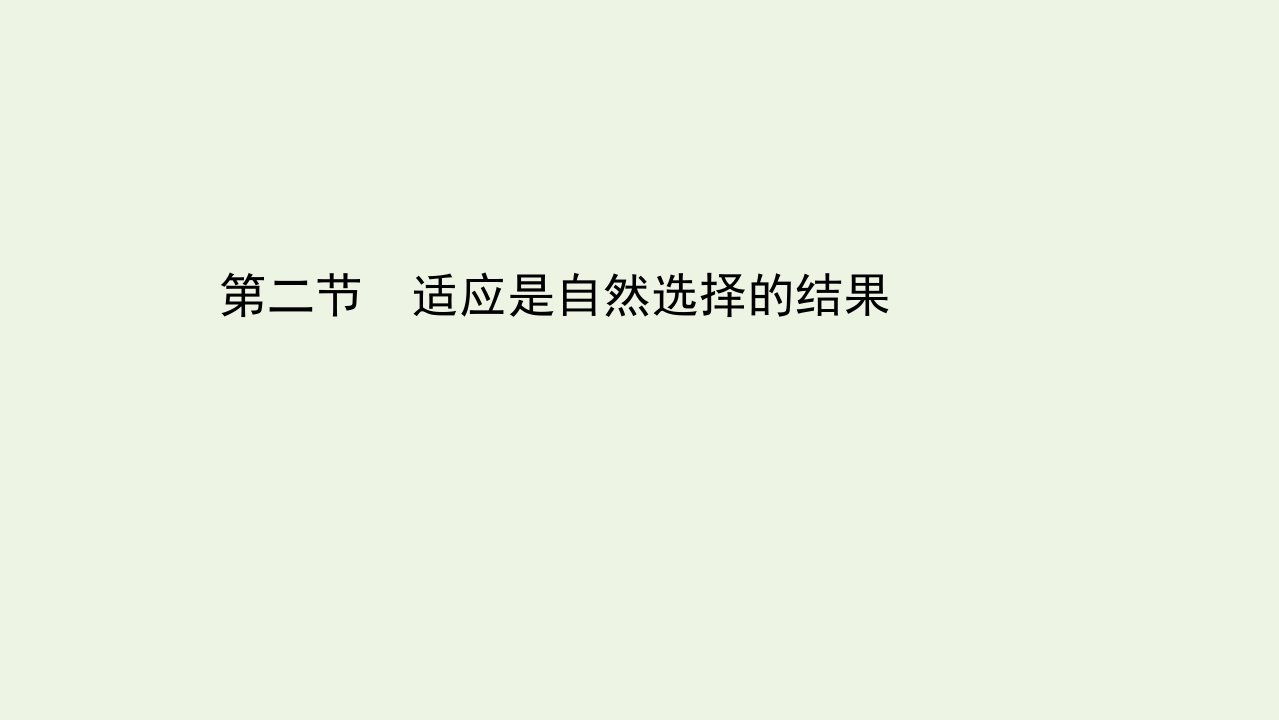 第二节　适应是自然选择的结果